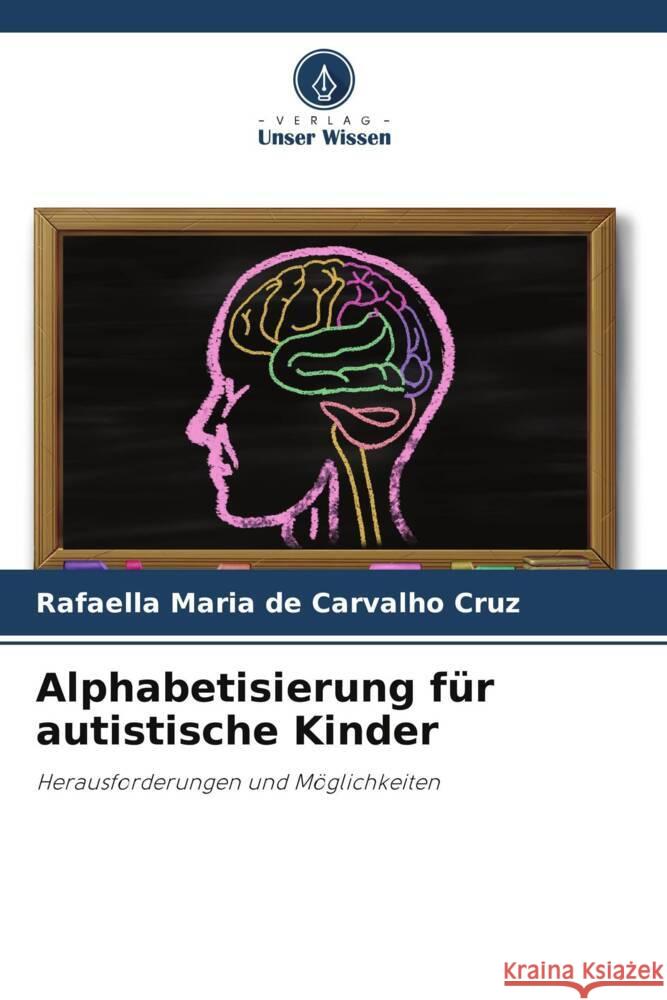 - VERLAG -
Unser Wissen

Rafaella Maria de Carvalho Cruz

Alphabetisierung für autistische Kinder

Herausforderungen und Möglichkeiten